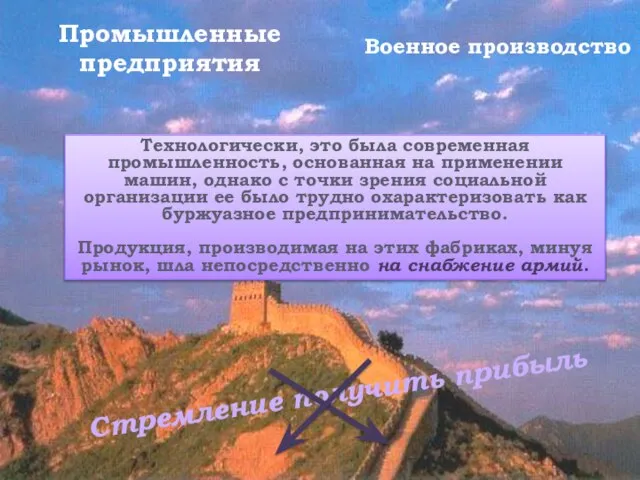 Промышленные предприятия

Военное производство

Технологически, это была современная промышленность, основанная на применении машин, однако с точки зрения социальной организации ее было трудно охарактеризовать как буржуазное предпринимательство.

Продукция, производимая на этих фабриках, минуя рынок, шла непосредственно на снабжение армий.

Стремление получить прибыль